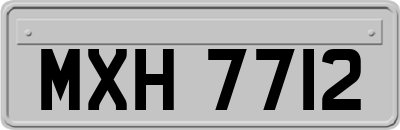 MXH 7712